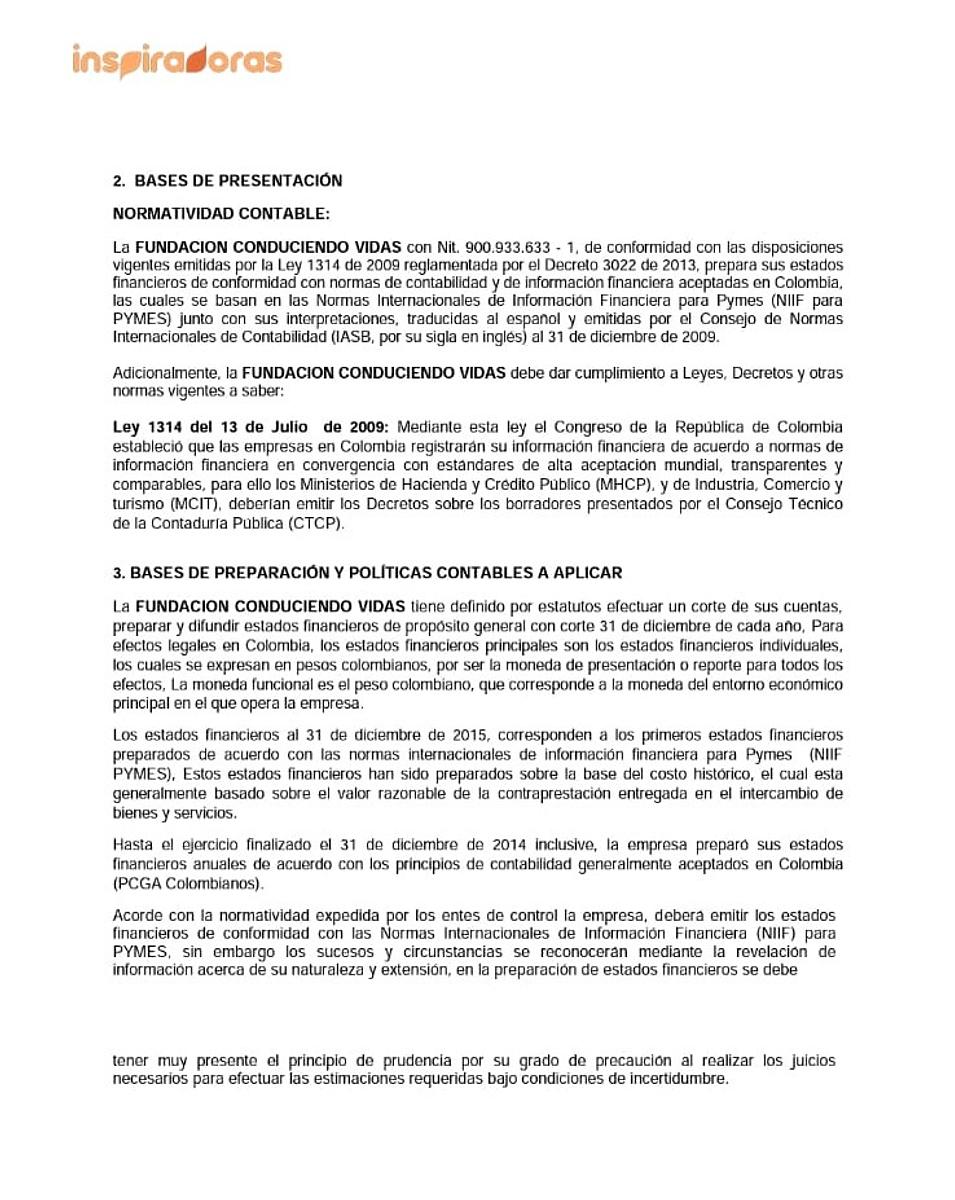 inspiradoras

2. BASES DE PRESENTACIÓN

NORMATIVIDAD CONTABLE:

La FUNDACION CONDUCIENDO VIDAS con Nit. 900.933.633 - 1, de conformidad con las disposiciones vigentes emitidas por la Ley 1314 de 2009 reglamentada por el Decreto 3022 de 2013, prepara sus estados financieros de conformidad con normas de contabilidad y de información financiera aceptadas en Colombia, las cuales se basan en las Normas Internacionales de Información Financiera para Pymes (NIIF para PYMES) junto con sus interpretaciones, traducidas al español y emitidas por el Consejo de Normas Internacionales de Contabilidad (IASB, por su sigla en inglés) al 31 de diciembre de 2009.

Adicionalmente, la FUNDACION CONDUCIENDO VIDAS debe dar cumplimiento a Leyes, Decretos y otras normas vigentes a saber:

Ley 1314 del 13 de Julio de 2009: Mediante esta ley el Congreso de la República de Colombia estableció que las empresas en Colombia registrarán su información financiera de acuerdo a normas de información financiera en convergencia con estándares de alta aceptación mundial, transparentes y comparables, para ello los Ministerios de Hacienda y Crédito Público (MHCP), y de Industria, Comercio y turismo (MCIT), deberían emitir los Decretos sobre los borradores presentados por el Consejo Técnico de la Contaduría Pública (CTCP).

3. BASES DE PREPARACIÓN Y POLÍTICAS CONTABLES A APLICAR

La FUNDACION CONDUCIENDO VIDAS tiene definido por estatutos efectuar un corte de sus cuentas, preparar y difundir estados financieros de propósito general con corte 31 de diciembre de cada año, Para efectos legales en Colombia, los estados financieros principales son los estados financieros individuales, los cuales se expresan en pesos colombianos, por ser la moneda de presentación o reporte para todos los efectos, La moneda funcional es el peso colombiano, que corresponde a la moneda del entorno económico principal en el que opera la empresa.

Los estados financieros al 31 de diciembre de 2015, corresponden a los primeros estados financieros preparados de acuerdo con las normas internacionales de información financiera para Pymes (NIIF PYMES), Estos estados financieros han sido preparados sobre la base del costo histórico, el cual esta generalmente basado sobre el valor razonable de la contraprestación entregada en el intercambio de bienes y servicios.

Hasta el ejercicio finalizado el 31 de diciembre de 2014 inclusive, la empresa preparó sus estados financieros anuales de acuerdo con los principios de contabilidad generalmente aceptados en Colombia (PCGA Colombianos).

Acorde con la normatividad expedida por los entes de control la empresa, deberá emitir los estados financieros de conformidad con las Normas Internacionales de Información Financiera (NIIF) para PYMES, sin embargo los sucesos y circunstancias se reconocerán mediante la revelación de información acerca de su naturaleza y extensión, en la preparación de estados financieros se debe

tener muy presente el principio de prudencia por su grado de precaución al realizar los juicios necesarios para efectuar las estimaciones requeridas bajo condiciones de incertidumbre.